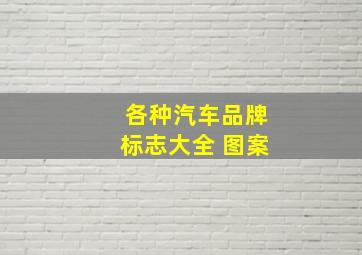 各种汽车品牌
标志大全 图案